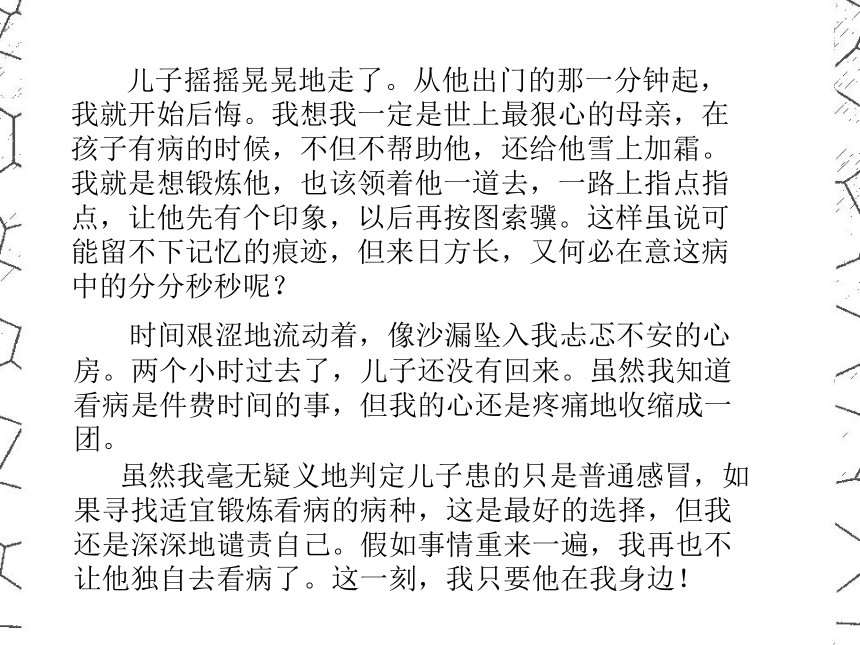 儿子摇摇晃晃地走了。从他出门的那一分钟起，我就开始后悔。我想我一定是世上最狠心的母亲，在孩子有病的时候，不但不帮助他，还给他雪上加霜。我就是想锻炼他，也该领着他一道去，一路上指点指点，让他先有个印象，以后再按图索骥。这样虽说可能留不下记忆的痕迹，但来日方长，又何必在意这病中的分分秒秒呢？

时间艰涩地流动着，像沙漏坠入我忐忑不安的心房。两个小时过去了，儿子还没有回来。虽然我知道看病是件费时间的事，但我的心还是疼痛地收缩成一团。

虽然我毫无疑义地判定儿子患的只是普通感冒，如果寻找适宜锻炼看病的病种，这是最好的选择，但我还是深深地谴责自己。假如事情重来一遍，我再也不让他独自去看病了。这一刻，我只要他在我身边！